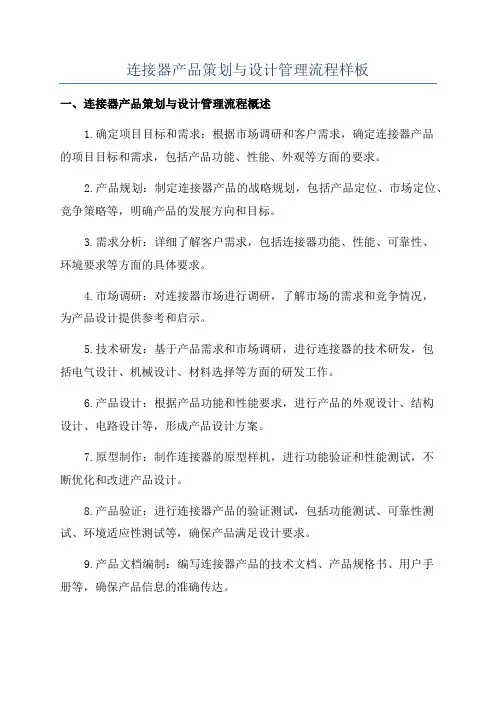 连接器产品策划与设计管理流程样板

一、连接器产品策划与设计管理流程概述

1.确定项目目标和需求：根据市场调研和客户需求，确定连接器产品的项目目标和需求，包括产品功能、性能、外观等方面的要求。

2.产品规划：制定连接器产品的战略规划，包括产品定位、市场定位、竞争策略等，明确产品的发展方向和目标。

3.需求分析：详细了解客户需求，包括连接器功能、性能、可靠性、环境要求等方面的具体要求。

4.市场调研：对连接器市场进行调研，了解市场的需求和竞争情况，为产品设计提供参考和启示。

5.技术研发：基于产品需求和市场调研，进行连接器的技术研发，包括电气设计、机械设计、材料选择等方面的研发工作。

6.产品设计：根据产品功能和性能要求，进行产品的外观设计、结构设计、电路设计等，形成产品设计方案。

7.原型制作：制作连接器的原型样机，进行功能验证和性能测试，不断优化和改进产品设计。

8.产品验证：进行连接器产品的验证测试，包括功能测试、可靠性测试、环境适应性测试等，确保产品满足设计要求。

9.产品文档编制：编写连接器产品的技术文档、产品规格书、用户手册等，确保产品信息的准确传达。